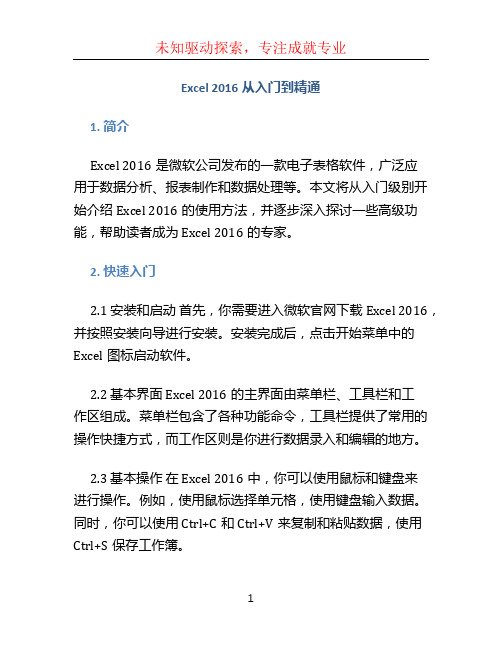 未知驱动探索，专注成就专业

Excel 2016 从入门到精通

1. 简介

Excel 2016 是微软公司发布的一款电子表格软件，广泛应用于数据分析、报表制作和数据处理等。本文将从入门级别开始介绍 Excel 2016 的使用方法，并逐步深入探讨一些高级功能，帮助读者成为 Excel 2016 的专家。

2. 快速入门

2.1 安装和启动 首先，你需要进入微软官网下载 Excel 2016，并按照安装向导进行安装。安装完成后，点击开始菜单中的 Excel 图标启动软件。

2.2 基本界面 Excel 2016 的主界面由菜单栏、工具栏和工作区组成。菜单栏包含了各种功能命令，工具栏提供了常用的操作快捷方式，而工作区则是你进行数据录入和编辑的地方。

2.3 基本操作 在 Excel 2016 中，你可以使用鼠标和键盘来进行操作。例如，使用鼠标选择单元格，使用键盘输入数据。同时，你可以使用 Ctrl+C 和 Ctrl+V 来复制和粘贴数据，使用 Ctrl+S 保存工作簿。

1